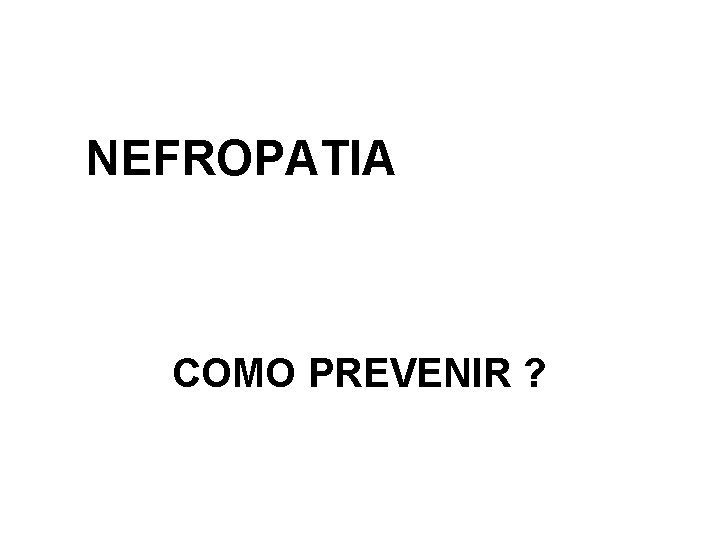 NEFROPATIA

COMO PREVENIR ?